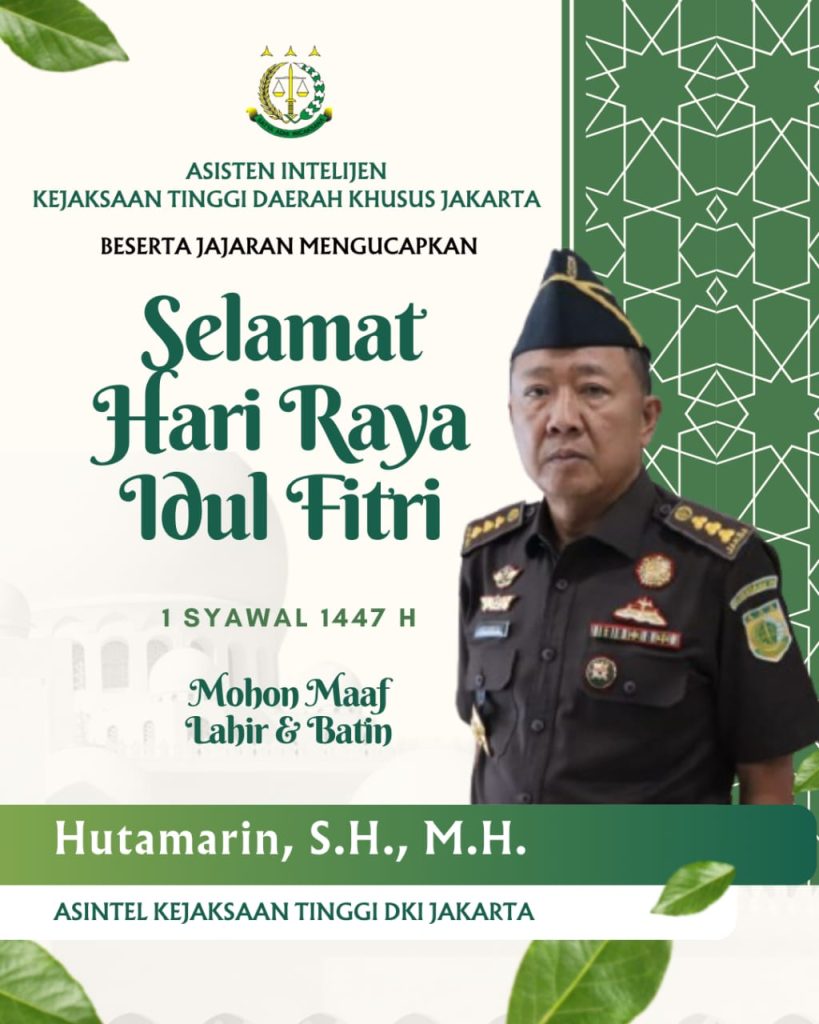 ASISTEN INTELIJEN
KEJAKSAAN TINGGI DAERAH KHUSUS JAKARTA

BESERTA JAJARAN MENGUCAPKAN

Selamat Hari Raya Idul Fitri

1 SYAWAL 1447 H

Mohon Maaf Lahir & Batin

Hutamarin, S.H., M.H.

ASINTEL KEJAKSAAN TINGGI DKI JAKARTA